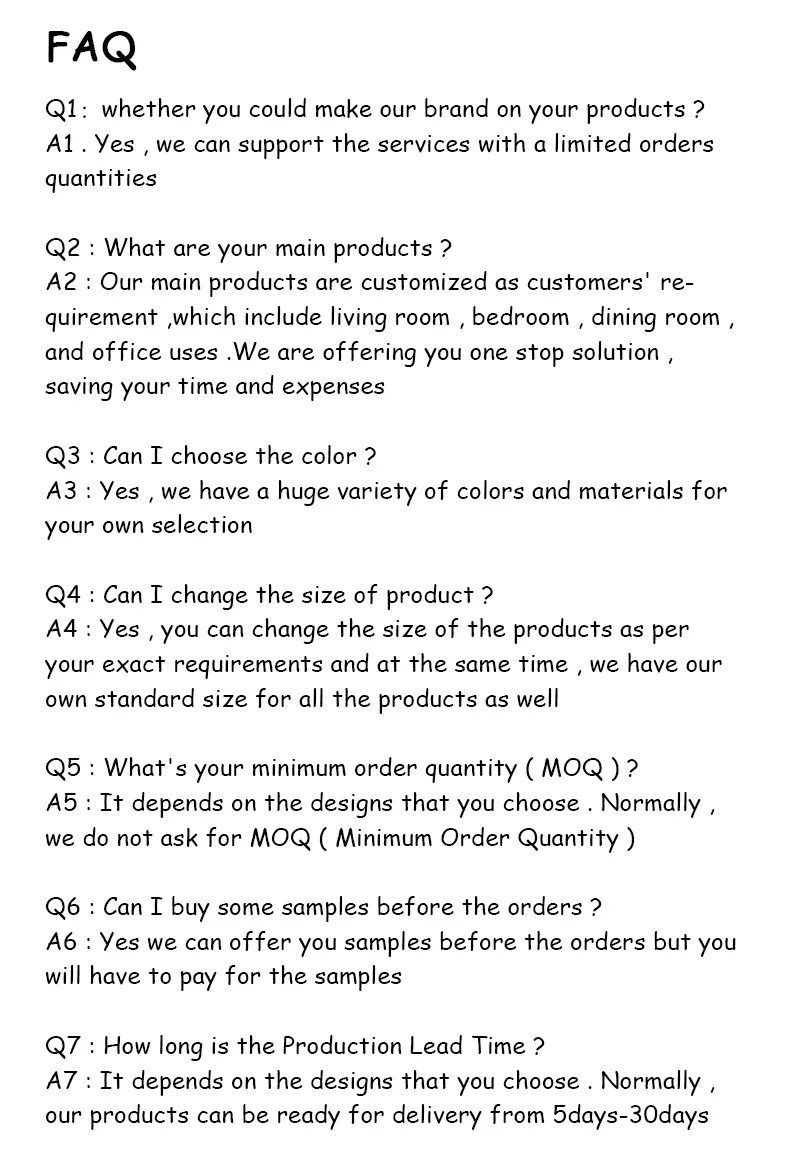 FAQ

Q1: whether you could make our brand on your products ?
A1 . Yes , we can support the services with a limited orders quantities

Q2 : What are your main products ?
A2 : Our main products are customized as customers' requirement ,which include living room , bedroom , dining room , and office uses .We are offering you one stop solution , saving your time and expenses

Q3 : Can I choose the color ?
A3 : Yes , we have a huge variety of colors and materials for your own selection

Q4 : Can I change the size of product ?
A4 : Yes , you can change the size of the products as per your exact requirements and at the same time , we have our own standard size for all the products as well

Q5 : What's your minimum order quantity ( MOQ ) ?
A5 : It depends on the designs that you choose . Normally , we do not ask for MOQ ( Minimum Order Quantity )

Q6 : Can I buy some samples before the orders ?
A6 : Yes we can offer you samples before the orders but you will have to pay for the samples

Q7 : How long is the Production Lead Time ?
A7 : It depends on the designs that you choose . Normally , our products can be ready for delivery from 5days-30days